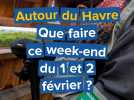 Autour du Havre
Que faire
ce week-end
du 1 et 2
février ?